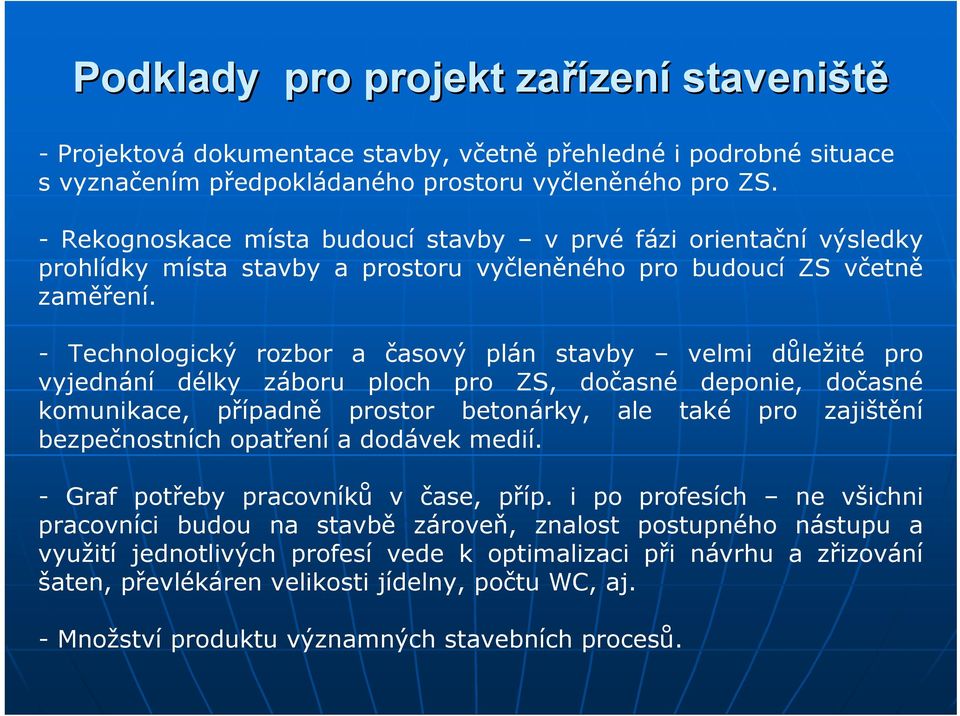 Podklady pro projekt zařízení staveniště

- Projektová dokumentace stavby, včetně přehledné i podrobné situace s vyznačením předpokládaného prostoru vyčleněného pro ZS.

- Rekognoskace místa budoucí stavby – v prvé fázi orientační výsledky prohlídky místa stavby a prostoru vyčleněného pro budoucí ZS včetně zaměření.

- Technologický rozbor a časový plán stavby – velmi důležité pro vyjednání délky záboru ploch pro ZS, dočasné deponie, dočasné komunikace, případně prostor betonárky, ale také pro zajištění bezpečnostních opatření a dodávek medií.

- Graf potřeby pracovníků v čase, příp. i po profesích – ne všichni pracovníci budou na stavbě zároveň, znalost postupného nástupu a využití jednotlivých profesí vede k optimalizaci při návrhu a zřizování šaten, převlékáren velikosti jídelny, počtu WC, aj.

- Množství produktu významných stavebních procesů.